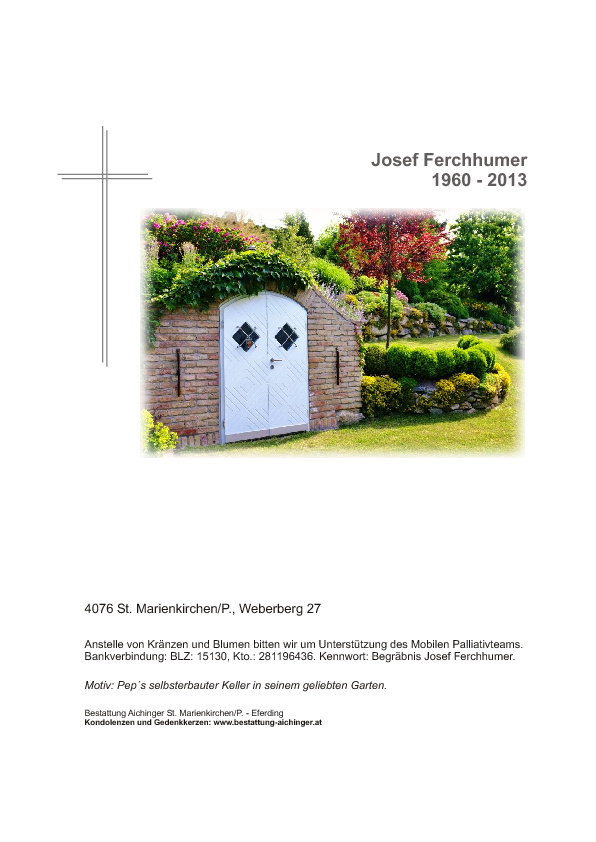 Josef Ferchhumer
1960 - 2013

4076 St. Marienkirchen/P., Weberberg 27

Anstelle von Kränzen und Blumen bitten wir um Unterstützung des Mobilen Palliativteams. Bankverbindung: BLZ: 15130, Kto.: 281196436. Kennwort: Begräbnis Josef Ferchhumer.

Motiv: Pep´s selbsterbauter Keller in seinem geliebten Garten.

Bestattung Aichinger St. Marienkirchen/P. - Eferding
Kondolenzen und Gedenkkerzen: www.bestattung-aichinger.at